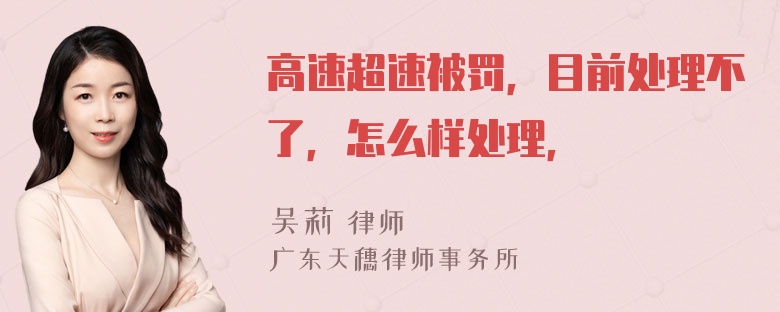 高速超速被罚，目前处理不了，怎么样处理，

吴莉 律师
广东天穗律师事务所